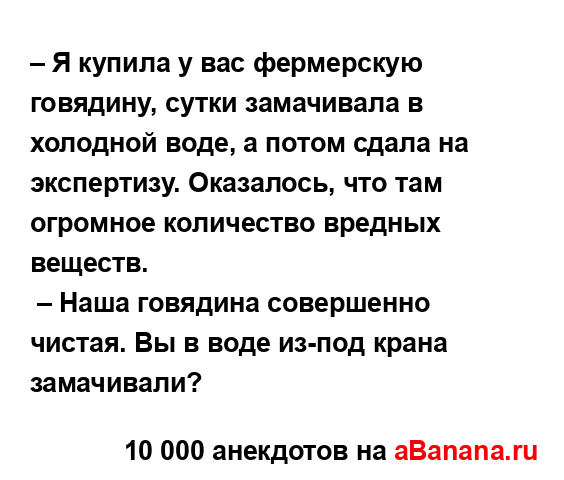 – Я купила у вас фермерскую говядину, сутки замачивала в холодной воде, а потом сдала на экспертизу. Оказалось, что там огромное количество вредных веществ.
– Наша говядина совершенно чистая. Вы в воде из-под крана замачивали?

10 000 анекдотов на aBanana.ru